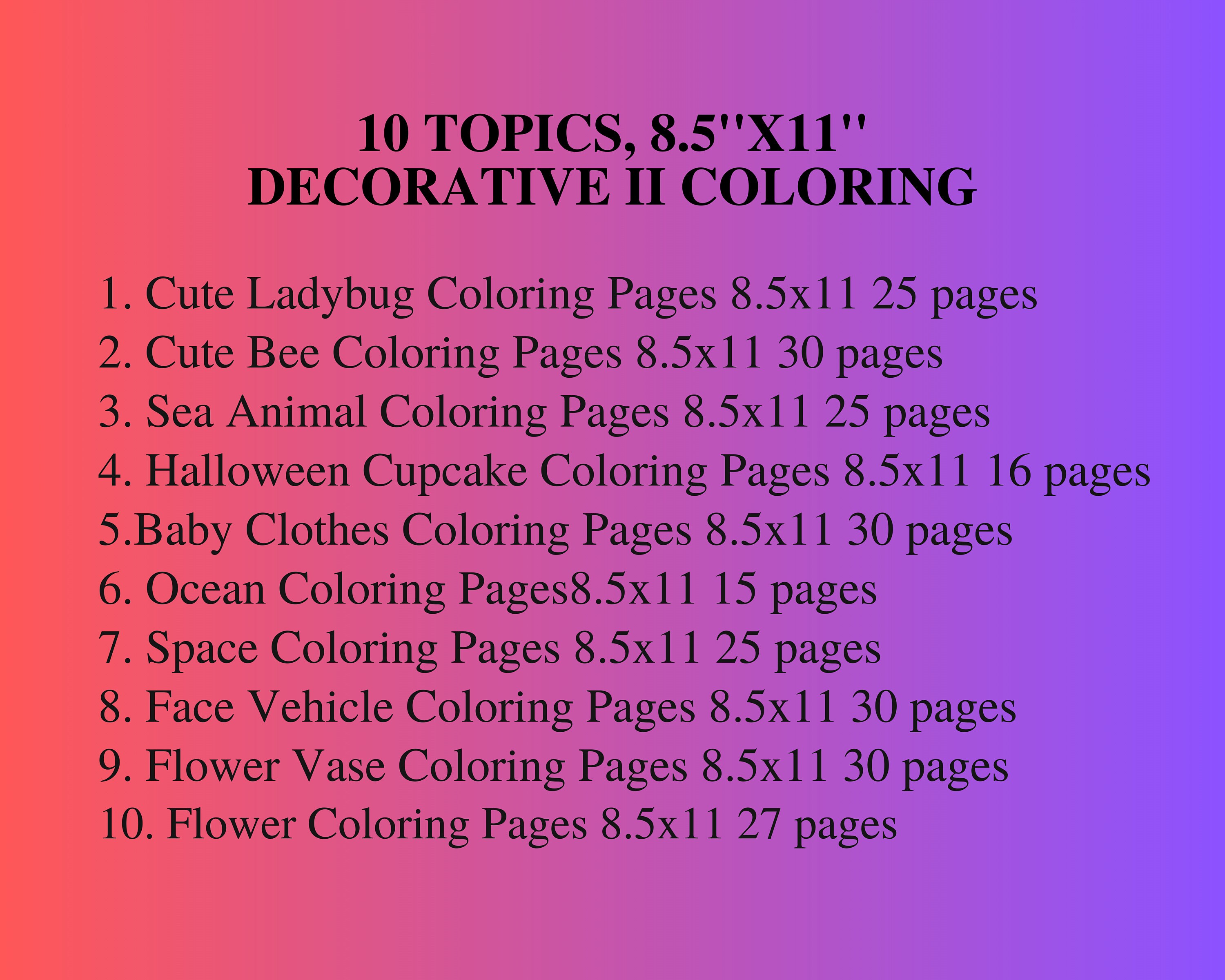 10 TOPICS, 8.5''X11''
DECORATIVE II COLORING

1. Cute Ladybug Coloring Pages 8.5x11 25 pages
2. Cute Bee Coloring Pages 8.5x11 30 pages
3. Sea Animal Coloring Pages 8.5x11 25 pages
4. Halloween Cupcake Coloring Pages 8.5x11 16 pages
5.Baby Clothes Coloring Pages 8.5x11 30 pages
6. Ocean Coloring Pages8.5x11 15 pages
7. Space Coloring Pages 8.5x11 25 pages
8. Face Vehicle Coloring Pages 8.5x11 30 pages
9. Flower Vase Coloring Pages 8.5x11 30 pages
10. Flower Coloring Pages 8.5x11 27 pages